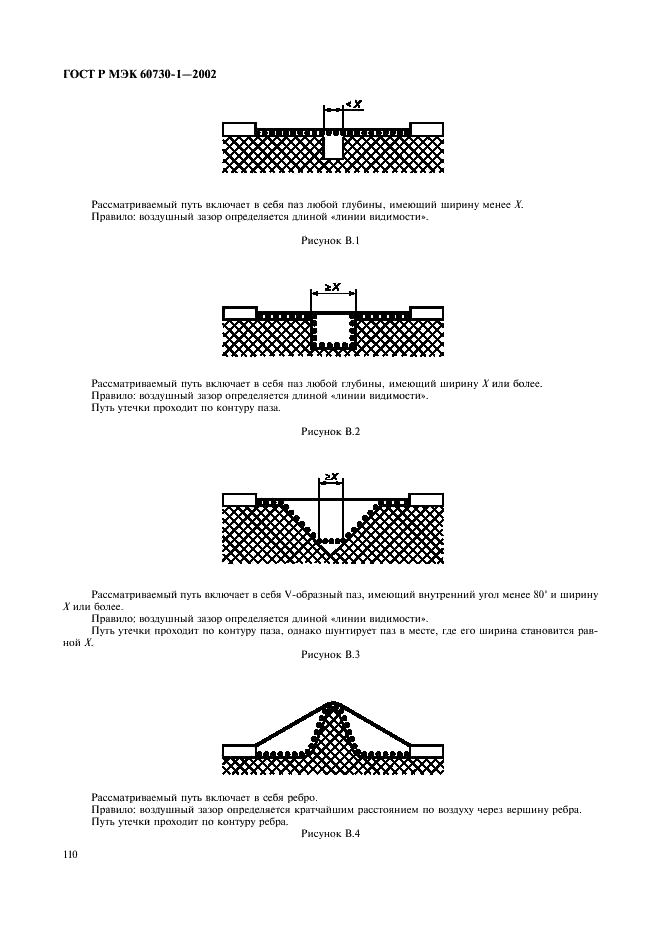 ГОСТ Р МЭК 60730-1—2002

$< X$

Рассматриваемый путь включает в себя паз любой глубины, имеющий ширину менее $X$.
Правило: воздушный зазор определяется длиной «линии видимости».

Рисунок В.1

$\geq X$

Рассматриваемый путь включает в себя паз любой глубины, имеющий ширину $X$ или более.
Правило: воздушный зазор определяется длиной «линии видимости».
Путь утечки проходит по контуру паза.

Рисунок В.2

$\geq X$

Рассматриваемый путь включает в себя V-образный паз, имеющий внутренний угол менее 80° и ширину $X$ или более.
Правило: воздушный зазор определяется длиной «линии видимости».
Путь утечки проходит по контуру паза, однако шунтирует паз в месте, где его ширина становится равной $X$.

Рисунок В.3

Рассматриваемый путь включает в себя ребро.
Правило: воздушный зазор определяется кратчайшим расстоянием по воздуху через вершину ребра.
Путь утечки проходит по контуру ребра.

Рисунок В.4

110